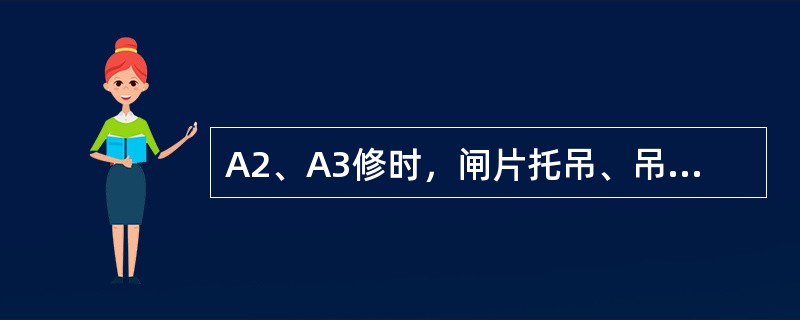 A2、A3修时，闸片托吊、吊...